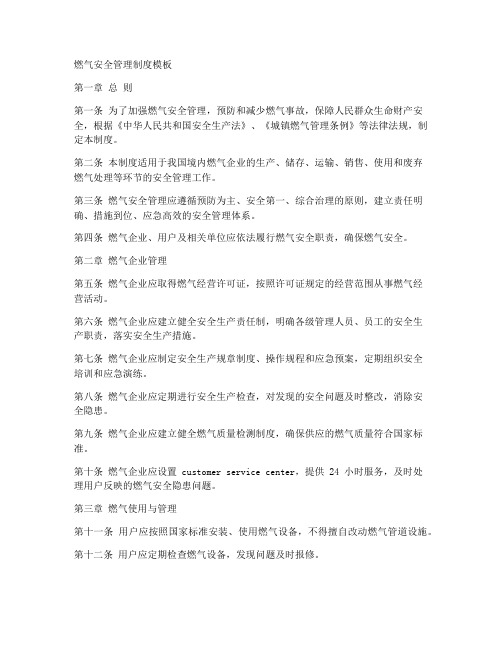 燃气安全管理制度模板

第一章 总 则

第一条 为了加强燃气安全管理，预防和减少燃气事故，保障人民群众生命财产安全，根据《中华人民共和国安全生产法》、《城镇燃气管理条例》等法律法规，制定本制度。

第二条 本制度适用于我国境内燃气企业的生产、储存、运输、销售、使用和废弃燃气处理等环节的安全管理工作。

第三条 燃气安全管理应遵循预防为主、安全第一、综合治理的原则，建立责任明确、措施到位、应急高效的安全管理体系。

第四条 燃气企业、用户及相关单位应依法履行燃气安全职责，确保燃气安全。

第二章 燃气企业管理

第五条 燃气企业应取得燃气经营许可证，按照许可证规定的经营范围从事燃气经营活动。

第六条 燃气企业应建立健全安全生产责任制，明确各级管理人员、员工的安全生产职责，落实安全生产措施。

第七条 燃气企业应制定安全生产规章制度、操作规程和应急预案，定期组织安全培训和应急演练。

第八条 燃气企业应定期进行安全生产检查，对发现的安全问题及时整改，消除安全隐患。

第九条 燃气企业应建立健全燃气质量检测制度，确保供应的燃气质量符合国家标准。

第十条 燃气企业应设置 customer service center，提供 24 小时服务，及时处理用户反映的燃气安全隐患问题。

第三章 燃气使用与管理

第十一条 用户应按照国家标准安装、使用燃气设备，不得擅自改动燃气管道设施。

第十二条 用户应定期检查燃气设备，发现问题及时报修。